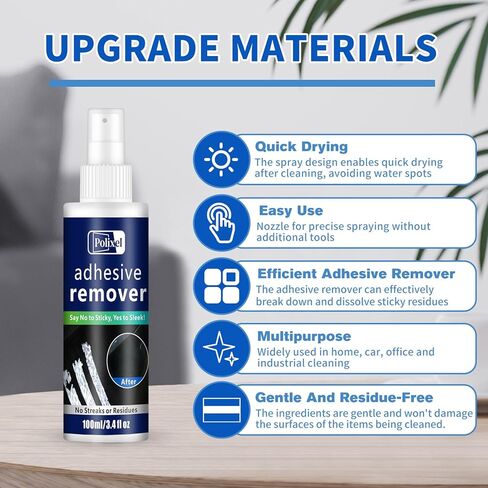 UPGRADE MATERIALS

Polixel
adhesive
remover
Say No to Sticky, Yes to Sleek!
After
No Streaks or Residues
100ml/3.4 fl oz

Quick Drying
The spray design enables quick drying after cleaning, avoiding water spots

Easy Use
Nozzle for precise spraying without additional tools

Efficient Adhesive Remover
The adhesive remover can effectively break down and dissolve sticky residues

Multipurpose
Widely used in home, car, office and industrial cleaning

Gentle And Residue-Free
The ingredients are gentle and won't damage the surfaces of the items being cleaned.